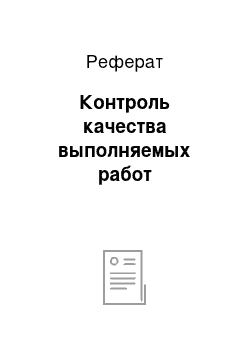 Реферат

Контроль качества выполняемых работ